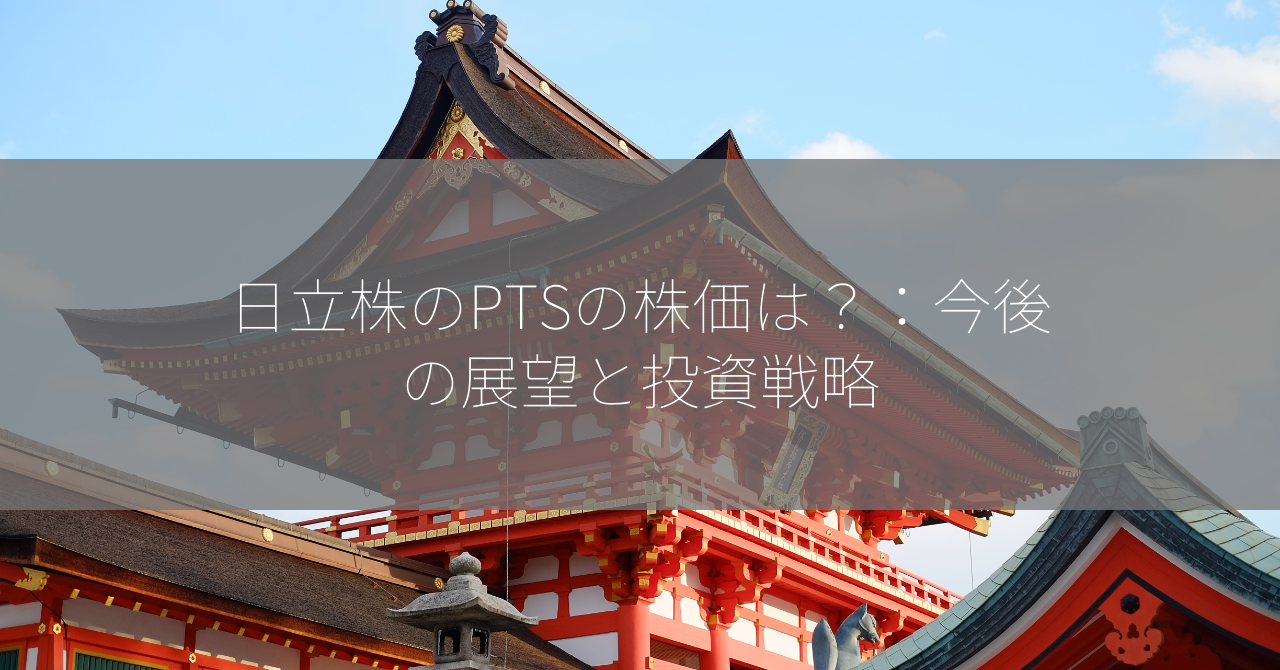 日立株のPTSの株価は？：今後の展望と投資戦略